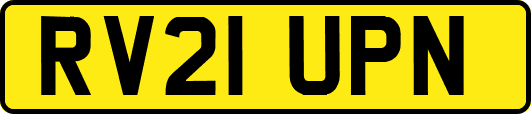 RV21 UPN